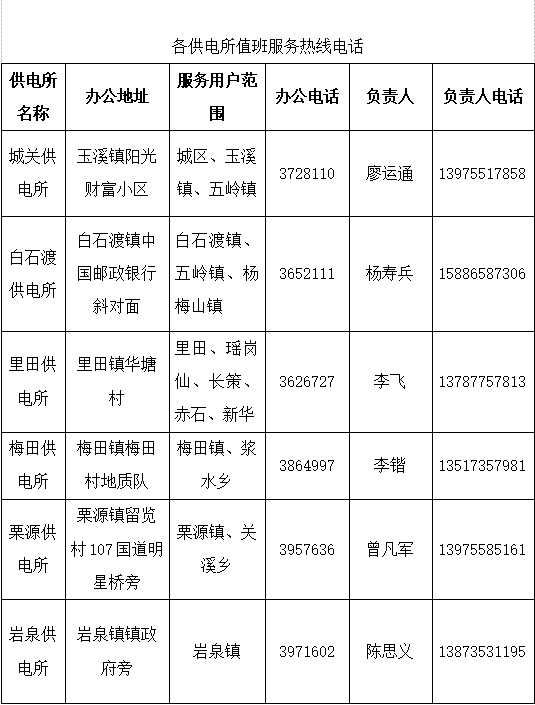 各供电所值班服务热线电话

| 供电所名称 | 办公地址 | 服务用户范围 | 办公电话 | 负责人 | 负责人电话 |
|---|---|---|---|---|---|
| 城关供电所 | 玉溪镇阳光财富小区 | 城区、玉溪镇、五岭镇 | 3728110 | 廖运通 | 13975517858 |
| 白石渡供电所 | 白石渡镇中国邮政银行斜对面 | 白石渡镇、五岭镇、杨梅山镇 | 3652111 | 杨寿兵 | 15886587306 |
| 里田供电所 | 里田镇华塘村 | 里田、瑶岗仙、长策、赤石、新华 | 3626727 | 李飞 | 13787757813 |
| 梅田供电所 | 梅田镇梅田村地质队 | 梅田镇、浆水乡 | 3864997 | 李锴 | 13517357981 |
| 栗源供电所 | 栗源镇留览村107国道明星桥旁 | 栗源镇、关溪乡 | 3957636 | 曾凡军 | 13975585161 |
| 岩泉供电所 | 岩泉镇镇政府旁 | 岩泉镇 | 3971602 | 陈思义 | 13873531195 |